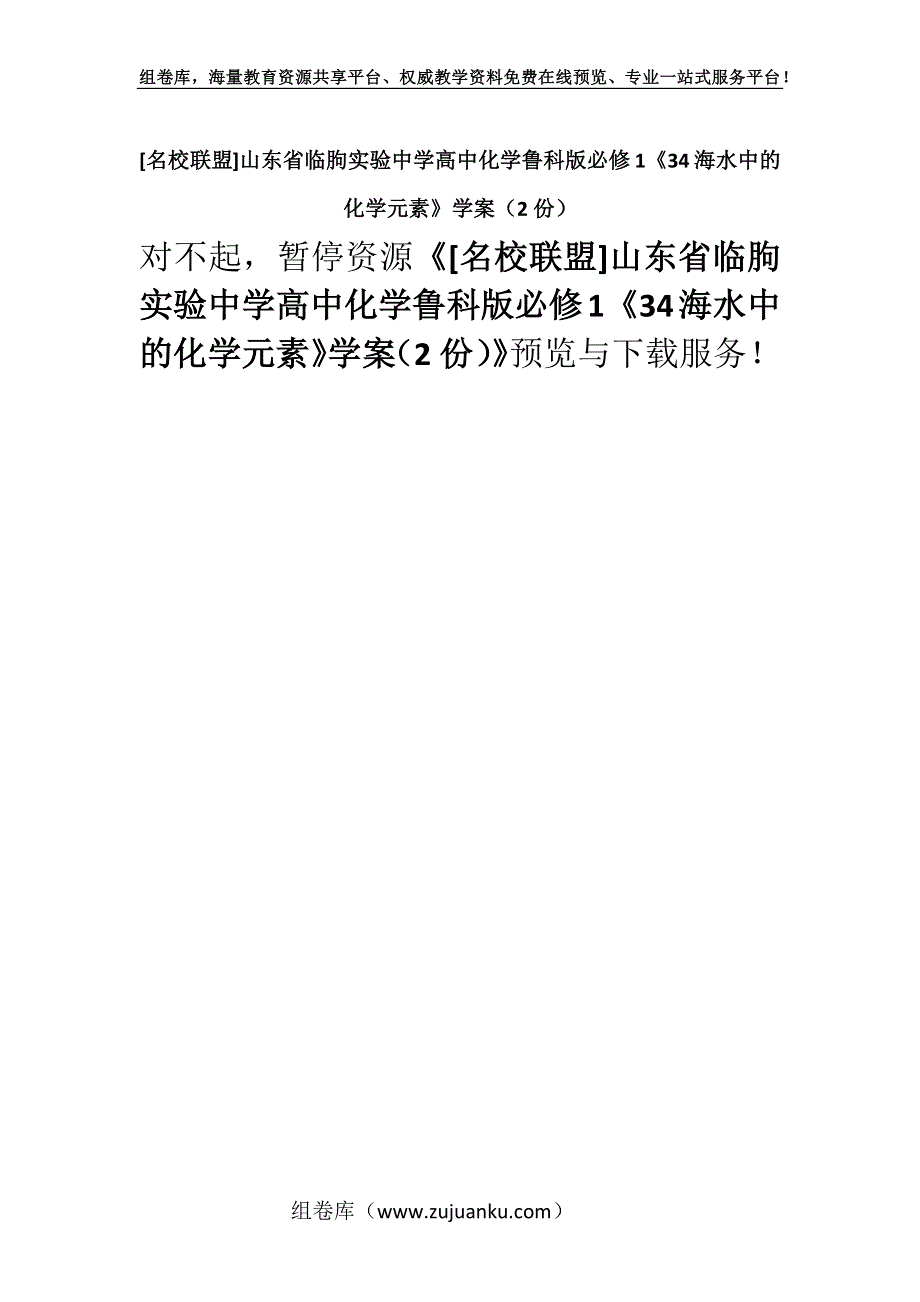 组卷库，海量教育资源共享平台、权威教学资料免费在线预览、专业一站式服务平台！

[名校联盟]山东省临朐实验中学高中化学鲁科版必修1《34海水中的化学元素》学案（2份）

对不起，暂停资源《[名校联盟]山东省临朐实验中学高中化学鲁科版必修1《34海水中的化学元素》学案（2份）》预览与下载服务！

组卷库（www.zujuanku.com）